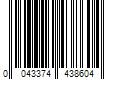 0 043374 438604